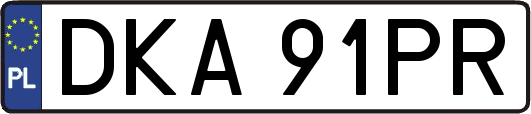 PL

DKA 91PR